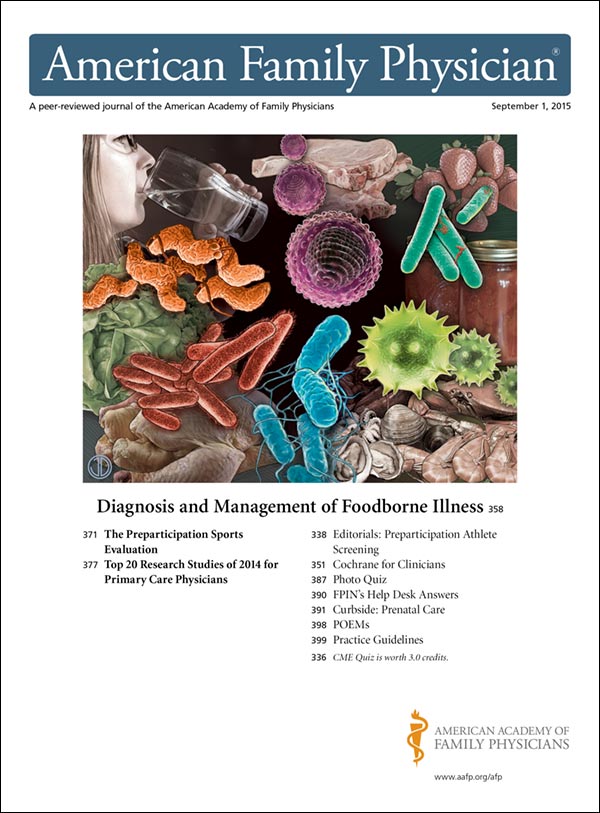 American Family Physician®

A peer-reviewed journal of the American Academy of Family Physicians

September 1, 2015

Diagnosis and Management of Foodborne Illness 358

371 The Preparticipation Sports Evaluation

377 Top 20 Research Studies of 2014 for Primary Care Physicians

338 Editorials: Preparticipation Athlete Screening

351 Cochrane for Clinicians

387 Photo Quiz

390 FPIN's Help Desk Answers

391 Curbside: Prenatal Care

398 POEMs

399 Practice Guidelines

336 CME Quiz is worth 3.0 credits.

AMERICAN ACADEMY OF FAMILY PHYSICIANS

www.aafp.org/afp